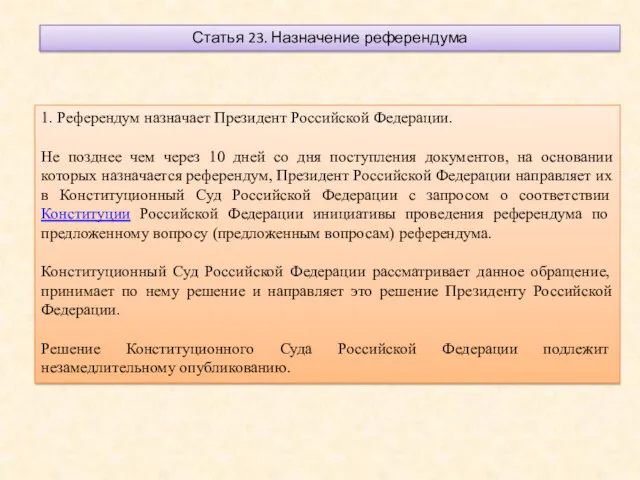 Статья 23. Назначение референдума

1. Референдум назначает Президент Российской Федерации.

Не позднее чем через 10 дней со дня поступления документов, на основании которых назначается референдум, Президент Российской Федерации направляет их в Конституционный Суд Российской Федерации с запросом о соответствии Конституции Российской Федерации инициативы проведения референдума по предложенному вопросу (предложенным вопросам) референдума.

Конституционный Суд Российской Федерации рассматривает данное обращение, принимает по нему решение и направляет это решение Президенту Российской Федерации.

Решение Конституционного Суда Российской Федерации подлежит незамедлительному опубликованию.